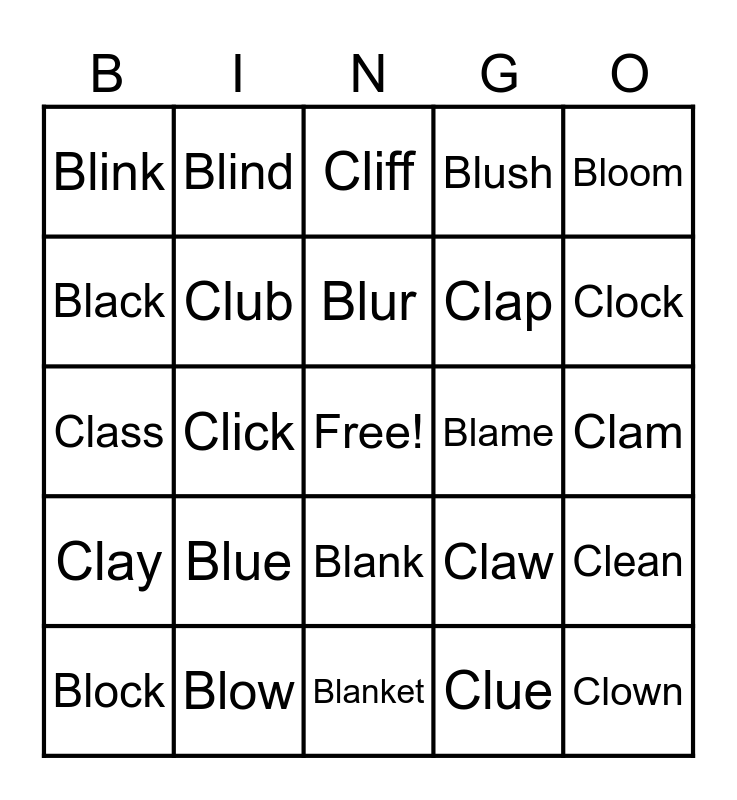 | B | I | N | G | O |
|---|---|---|---|---|
| Blink | Blind | Cliff | Blush | Bloom |
| Black | Club | Blur | Clap | Clock |
| Class | Click | Free! | Blame | Clam |
| Clay | Blue | Blank | Claw | Clean |
| Block | Blow | Blanket | Clue | Clown |